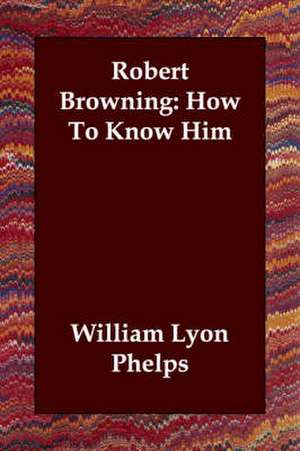 Robert Browning: How To Know Him

William Lyon Phelps